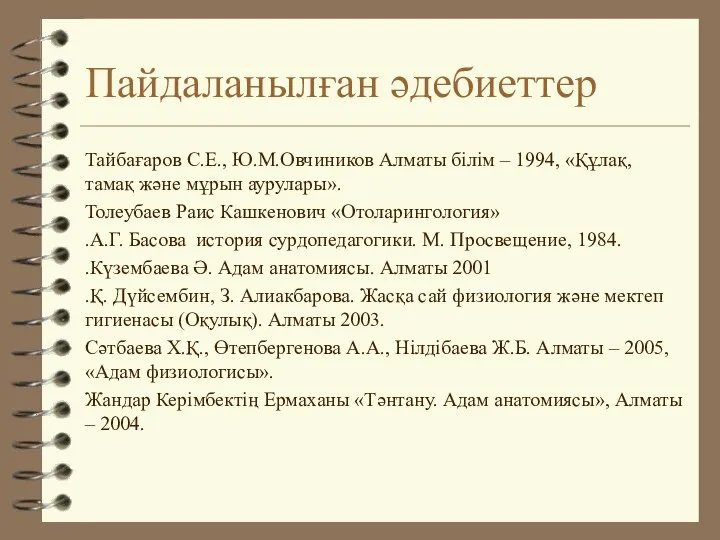 Пайдаланылған әдебиеттер

Тайбағаров С.Е., Ю.М.Овчиников Алматы білім – 1994, «Құлақ, тамақ және мұрын аурулары».

Толеубаев Раис Кашкенович «Отоларингология»

.А.Г. Басова история сурдопедагогики. М. Просвещение, 1984.

.Күзембаева Ә. Адам анатомиясы. Алматы 2001

.Қ. Дүйсембин, З. Алиакбарова. Жасқа сай физиология және мектеп гигиенасы (Оқулық). Алматы 2003.

Сәтбаева Х.Қ., Өтепбергенова А.А., Нілдібаева Ж.Б. Алматы – 2005, «Адам физиологисы».

Жандар Керімбектің Ермаханы «Тәнтану. Адам анатомиясы», Алматы – 2004.